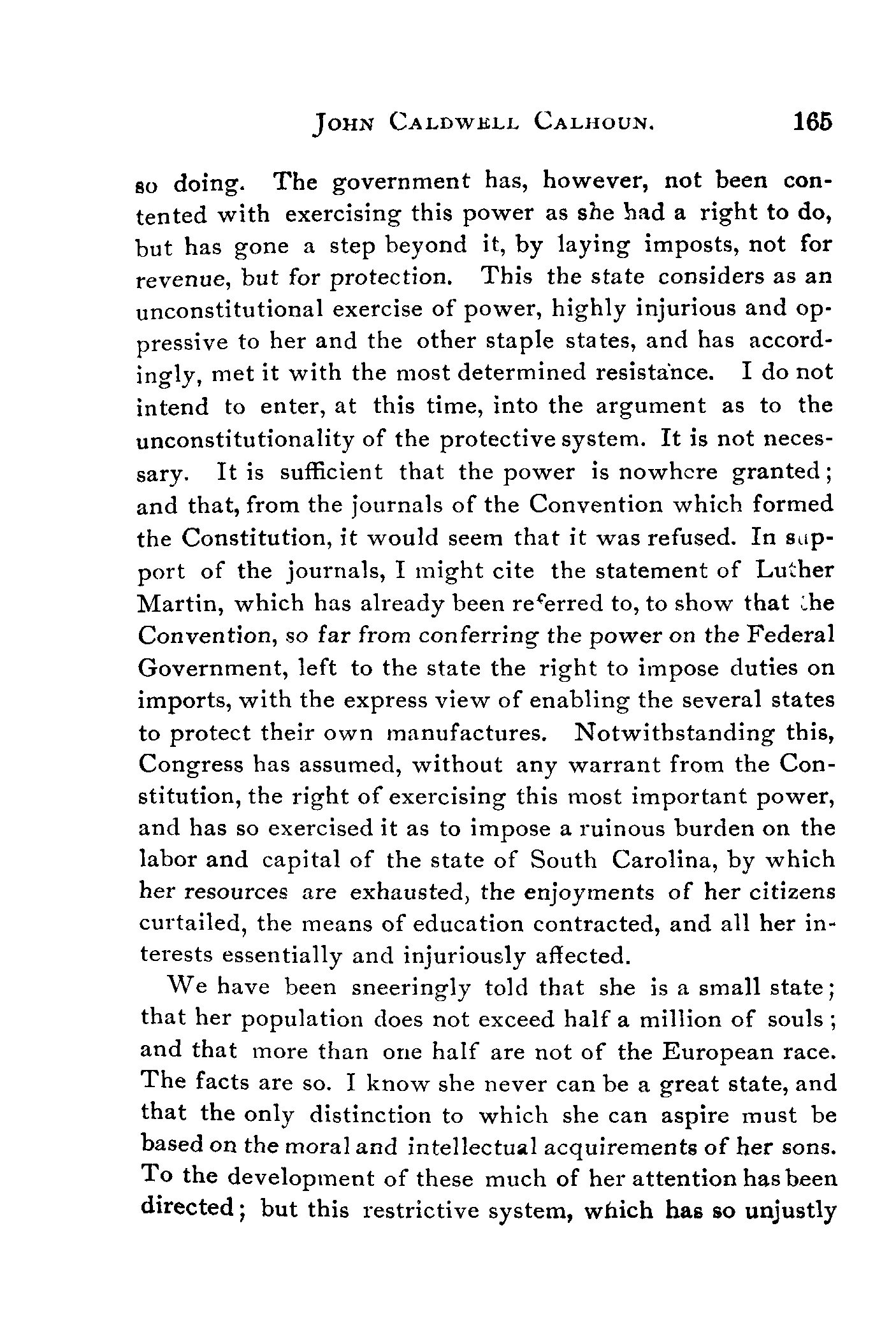 JOHN CALDWELL CALHOUN. 165

so doing. The government has, however, not been contented with exercising this power as she had a right to do, but has gone a step beyond it, by laying imposts, not for revenue, but for protection. This the state considers as an unconstitutional exercise of power, highly injurious and oppressive to her and the other staple states, and has accordingly, met it with the most determined resistance. I do not intend to enter, at this time, into the argument as to the unconstitutionality of the protective system. It is not necessary. It is sufficient that the power is nowhere granted; and that, from the journals of the Convention which formed the Constitution, it would seem that it was refused. In support of the journals, I might cite the statement of Luther Martin, which has already been referred to, to show that the Convention, so far from conferring the power on the Federal Government, left to the state the right to impose duties on imports, with the express view of enabling the several states to protect their own manufactures. Notwithstanding this, Congress has assumed, without any warrant from the Constitution, the right of exercising this most important power, and has so exercised it as to impose a ruinous burden on the labor and capital of the state of South Carolina, by which her resources are exhausted, the enjoyments of her citizens curtailed, the means of education contracted, and all her interests essentially and injuriously affected.

We have been sneeringly told that she is a small state; that her population does not exceed half a million of souls; and that more than one half are not of the European race. The facts are so. I know she never can be a great state, and that the only distinction to which she can aspire must be based on the moral and intellectual acquirements of her sons. To the development of these much of her attention has been directed; but this restrictive system, which has so unjustly